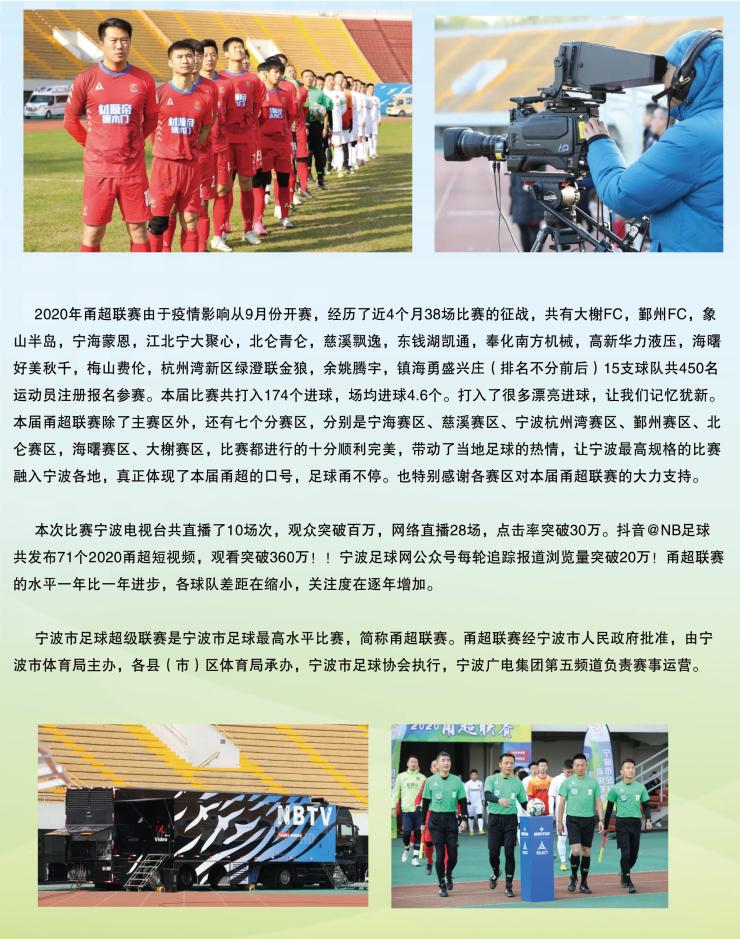 2020年甬超联赛由于疫情影响从9月份开赛，经历了近4个月38场比赛的征战，共有大榭FC，鄞州FC，象山半岛，宁海蒙恩，江北宁大聚心，北仑青仑，慈溪飘逸，东钱湖凯通，奉化南方机械，高新华力液压，海曙好美秋千，梅山费伦，杭州湾新区绿澄联金狼，余姚腾宇，镇海勇盛兴庄（排名不分前后）15支球队共450名运动员注册报名参赛。本届比赛共打入174个进球，场均进球4.6个。打入了很多漂亮进球，让我们记忆犹新。本届甬超联赛除了主赛区外，还有七个分赛区，分别是宁海赛区、慈溪赛区、宁波杭州湾赛区、鄞州赛区、北仑赛区，海曙赛区、大榭赛区，比赛都进行的十分顺利完美，带动了当地足球的热情，让宁波最高规格的比赛融入宁波各地，真正体现了本届甬超的口号，足球甬不停。也特别感谢各赛区对本届甬超联赛的大力支持。

本次比赛宁波电视台共直播了10场次，观众突破百万，网络直播28场，点击率突破30万。抖音@NB足球共发布71个2020甬超短视频，观看突破360万！！宁波足球网公众号每轮追踪报道浏览量突破20万！甬超联赛的水平一年比一年进步，各球队差距在缩小，关注度在逐年增加。

宁波市足球超级联赛是宁波市足球最高水平比赛，简称甬超联赛。甬超联赛经宁波市人民政府批准，由宁波市体育局主办，各县（市）区体育局承办，宁波市足球协会执行，宁波广电集团第五频道负责赛事运营。

NBTV

2020甬超联赛